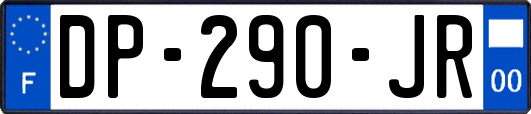 F
DP-290-JR
00